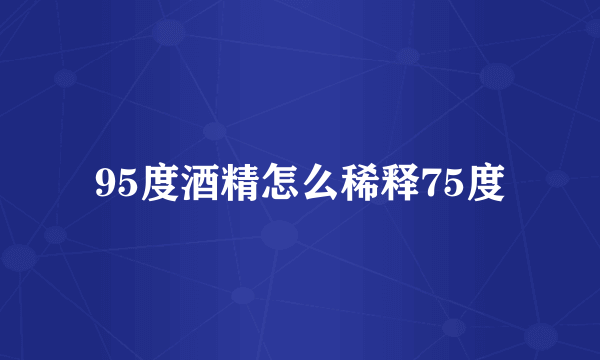 95度酒精怎么稀释75度